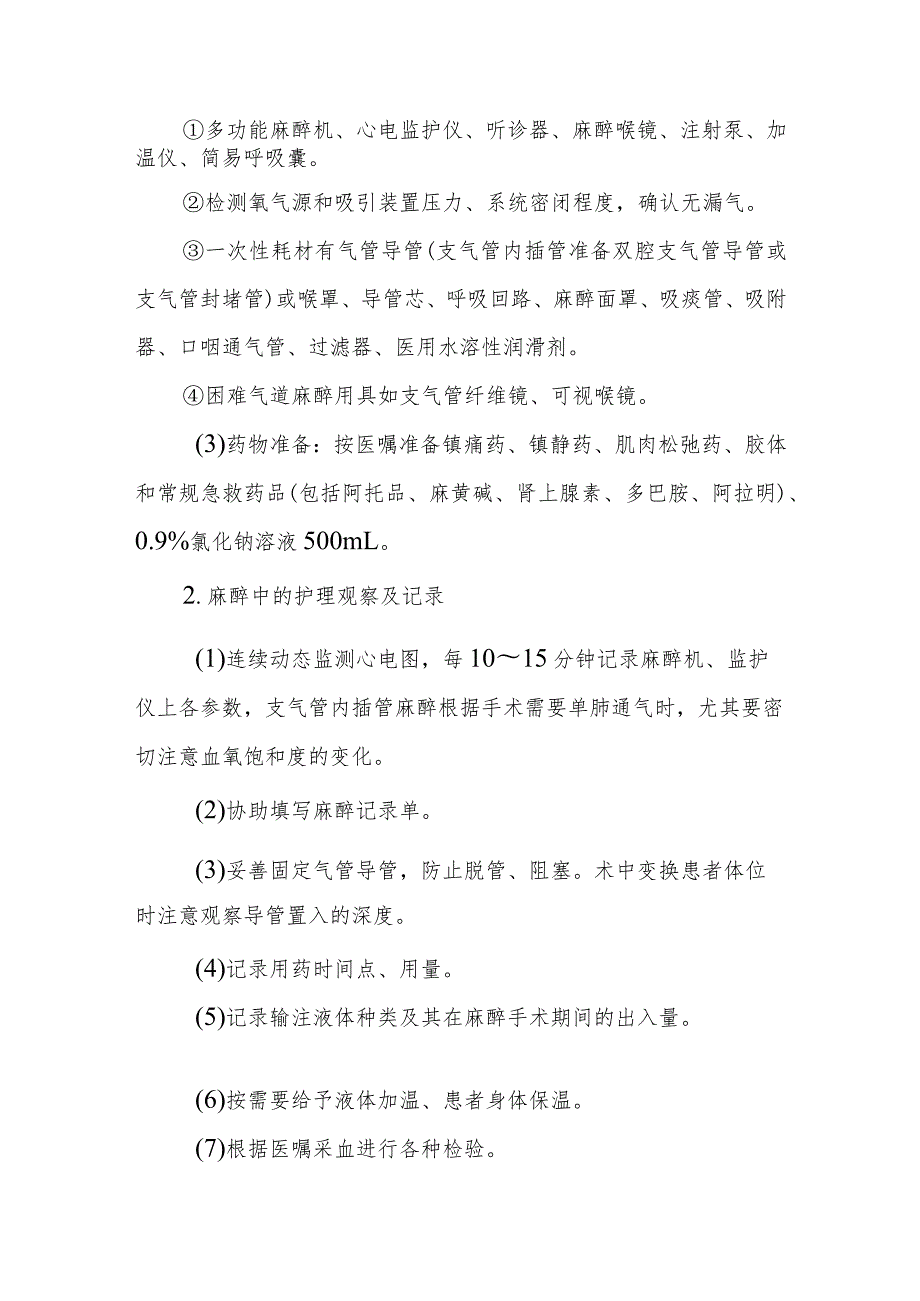 ①多功能麻醉机、心电监护仪、听诊器、麻醉喉镜、注射泵、加温仪、简易呼吸囊。

②检测氧气源和吸引装置压力、系统密闭程度，确认无漏气。

③一次性耗材有气管导管(支气管内插管准备双腔支气管导管或支气管封堵管)或喉罩、导管芯、呼吸回路、麻醉面罩、吸痰管、吸附器、口咽通气管、过滤器、医用水溶性润滑剂。

④困难气道麻醉用具如支气管纤维镜、可视喉镜。

(3)药物准备：按医嘱准备镇痛药、镇静药、肌肉松弛药、胶体和常规急救药品(包括阿托品、麻黄碱、肾上腺素、多巴胺、阿拉明)、0.9%氯化钠溶液500mL。

2.麻醉中的护理观察及记录

(1)连续动态监测心电图，每10～15分钟记录麻醉机、监护仪上各参数，支气管内插管麻醉根据手术需要单肺通气时，尤其要密切注意血氧饱和度的变化。

(2)协助填写麻醉记录单。

(3)妥善固定气管导管，防止脱管、阻塞。术中变换患者体位时注意观察导管置入的深度。

(4)记录用药时间点、用量。

(5)记录输注液体种类及其在麻醉手术期间的出入量。

(6)按需要给予液体加温、患者身体保温。

(7)根据医嘱采血进行各种检验。